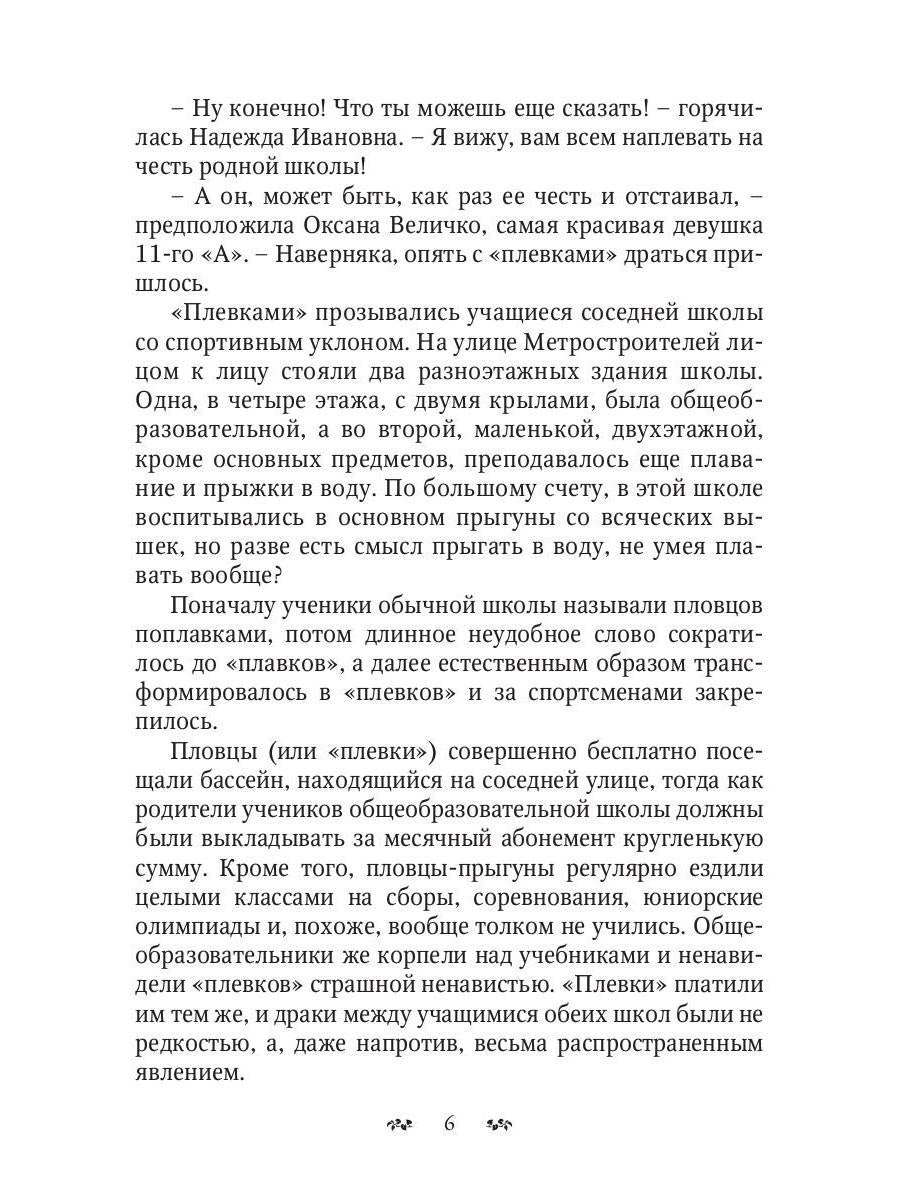 – Ну конечно! Что ты можешь еще сказать! – горячилась Надежда Ивановна. – Я вижу, вам всем наплевать на честь родной школы!

– А он, может быть, как раз ее честь и отстаивал, – предположила Оксана Величко, самая красивая девушка 11-го «А». – Наверняка, опять с «плевками» драться пришлось.

«Плевками» прозывались учащиеся соседней школы со спортивным уклоном. На улице Метростроителей лицом к лицу стояли два разноэтажных здания школы. Одна, в четыре этажа, с двумя крылами, была общеобразовательной, а во второй, маленькой, двухэтажной, кроме основных предметов, преподавалось еще плавание и прыжки в воду. По большому счету, в этой школе воспитывались в основном прыгуны со всяческих вышек, но разве есть смысл прыгать в воду, не умея плавать вообще?

Поначалу ученики обычной школы называли пловцов поплавками, потом длинное неудобное слово сократилось до «плавков», а далее естественным образом трансформировалось в «плевков» и за спортсменами закрепилось.

Пловцы (или «плевки») совершенно бесплатно посещали бассейн, находящийся на соседней улице, тогда как родители учеников общеобразовательной школы должны были выкладывать за месячный абонемент кругленькую сумму. Кроме того, пловцы-прыгуны регулярно ездили целыми классами на сборы, соревнования, юниорские олимпиады и, похоже, вообще толком не учились. Общеобразовательники же корпели над учебниками и ненавидели «плевков» страшной ненавистью. «Плевки» платили им тем же, и драки между учащимися обеих школ были не редкостью, а, даже напротив, весьма распространенным явлением.

6